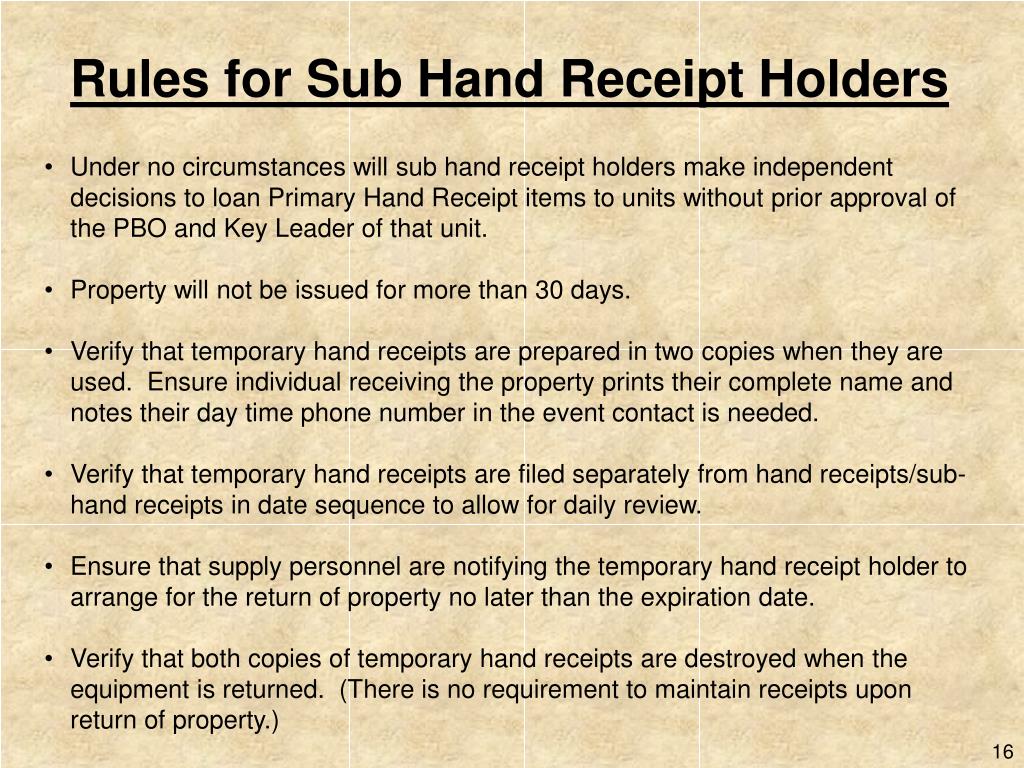 Rules for Sub Hand Receipt Holders

• Under no circumstances will sub hand receipt holders make independent decisions to loan Primary Hand Receipt items to units without prior approval of the PBO and Key Leader of that unit.

• Property will not be issued for more than 30 days.

• Verify that temporary hand receipts are prepared in two copies when they are used. Ensure individual receiving the property prints their complete name and notes their day time phone number in the event contact is needed.

• Verify that temporary hand receipts are filed separately from hand receipts/sub-hand receipts in date sequence to allow for daily review.

• Ensure that supply personnel are notifying the temporary hand receipt holder to arrange for the return of property no later than the expiration date.

• Verify that both copies of temporary hand receipts are destroyed when the equipment is returned. (There is no requirement to maintain receipts upon return of property.)

16